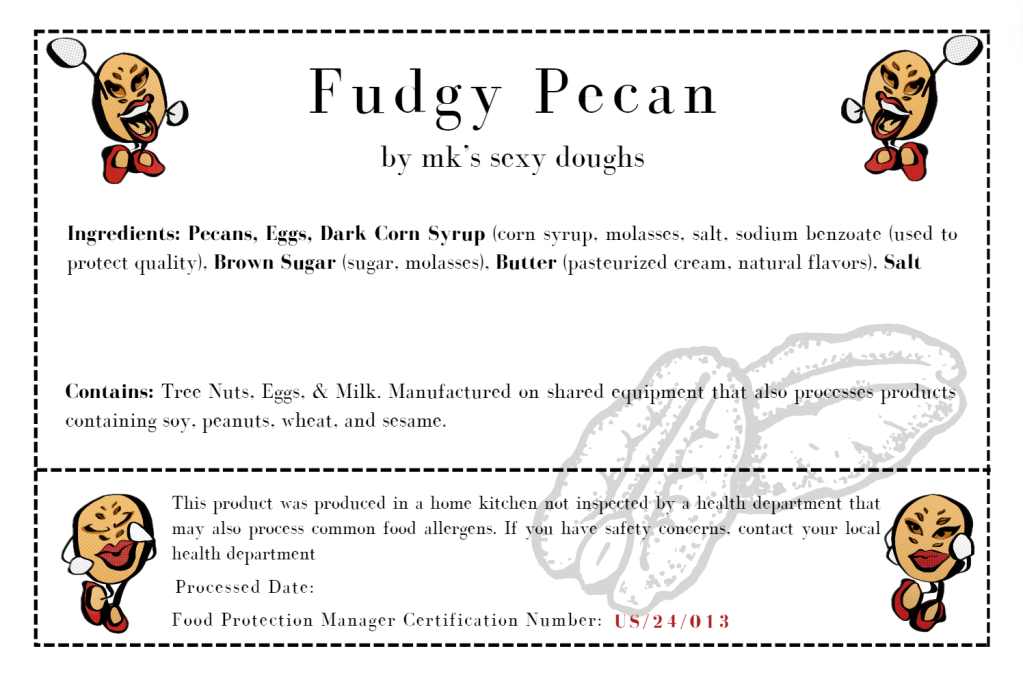 Fudgy Pecan

by mk's sexy doughs

Ingredients: Pecans, Eggs, Dark Corn Syrup (corn syrup, molasses, salt, sodium benzoate (used to protect quality), Brown Sugar (sugar, molasses), Butter (pasteurized cream, natural flavors), Salt

Contains: Tree Nuts, Eggs, & Milk. Manufactured on shared equipment that also processes products containing soy, peanuts, wheat, and sesame.

This product was produced in a home kitchen not inspected by a health department that may also process common food allergens. If you have safety concerns, contact your local health department

Processed Date:

Food Protection Manager Certification Number: US/24/013